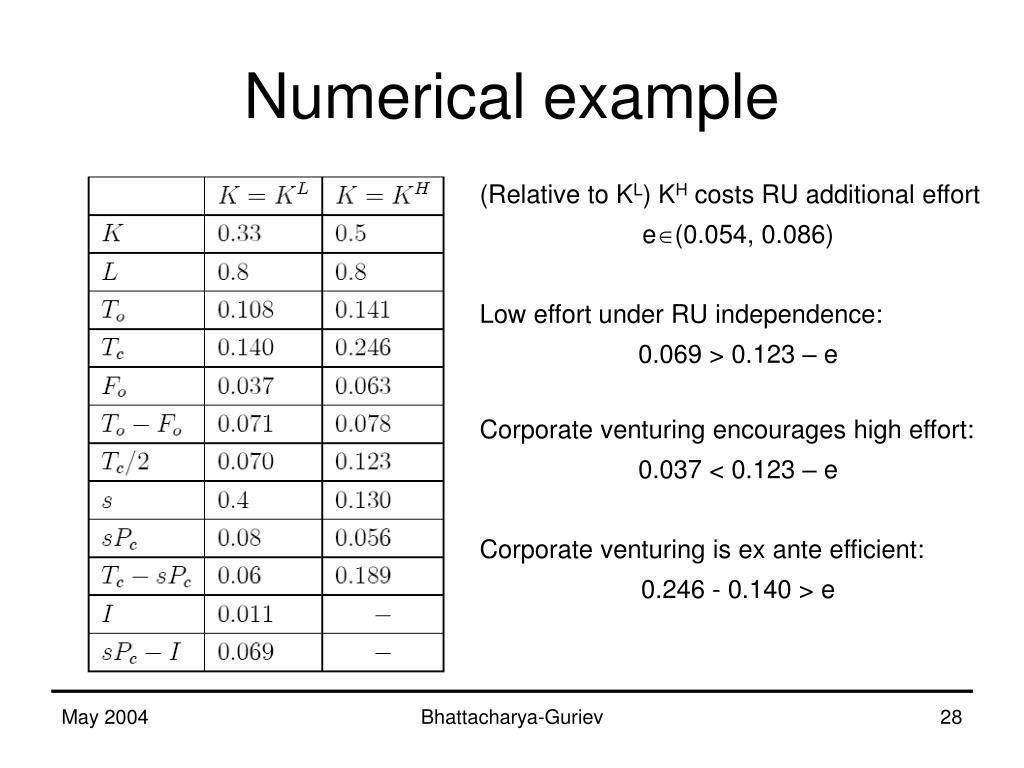 Numerical example

| | $K = K^L$ | $K = K^H$ |
|---|---|---|
| $K$ | 0.33 | 0.5 |
| $L$ | 0.8 | 0.8 |
| $T_o$ | 0.108 | 0.141 |
| $T_c$ | 0.140 | 0.246 |
| $F_o$ | 0.037 | 0.063 |
| $T_o - F_o$ | 0.071 | 0.078 |
| $T_c/2$ | 0.070 | 0.123 |
| $s$ | 0.4 | 0.130 |
| $sP_c$ | 0.08 | 0.056 |
| $T_c - sP_c$ | 0.06 | 0.189 |
| $I$ | 0.011 | $-$ |
| $sP_c - I$ | 0.069 | $-$ |

(Relative to $K^L$) $K^H$ costs RU additional effort
$e \in (0.054, 0.086)$

Low effort under RU independence:
0.069 > 0.123 – e

Corporate venturing encourages high effort:
0.037 < 0.123 – e

Corporate venturing is ex ante efficient:
0.246 - 0.140 > e

May 2004

Bhattacharya-Guriev

28